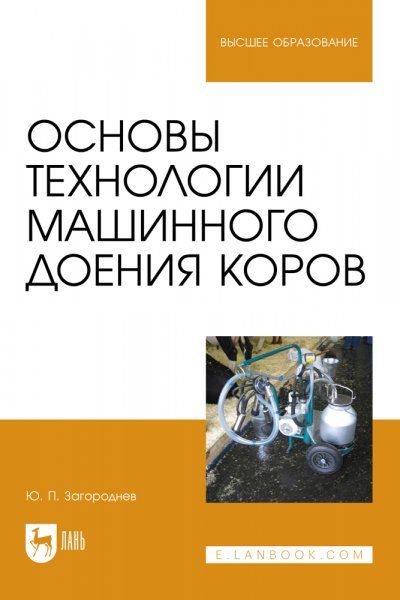 ВЫСШЕЕ ОБРАЗОВАНИЕ

ОСНОВЫ ТЕХНОЛОГИИ МАШИННОГО ДОЕНИЯ КОРОВ

Ю. П. Загороднев

ЛАНЬ

E.LANBOOK.COM